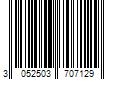 3 052503 707129